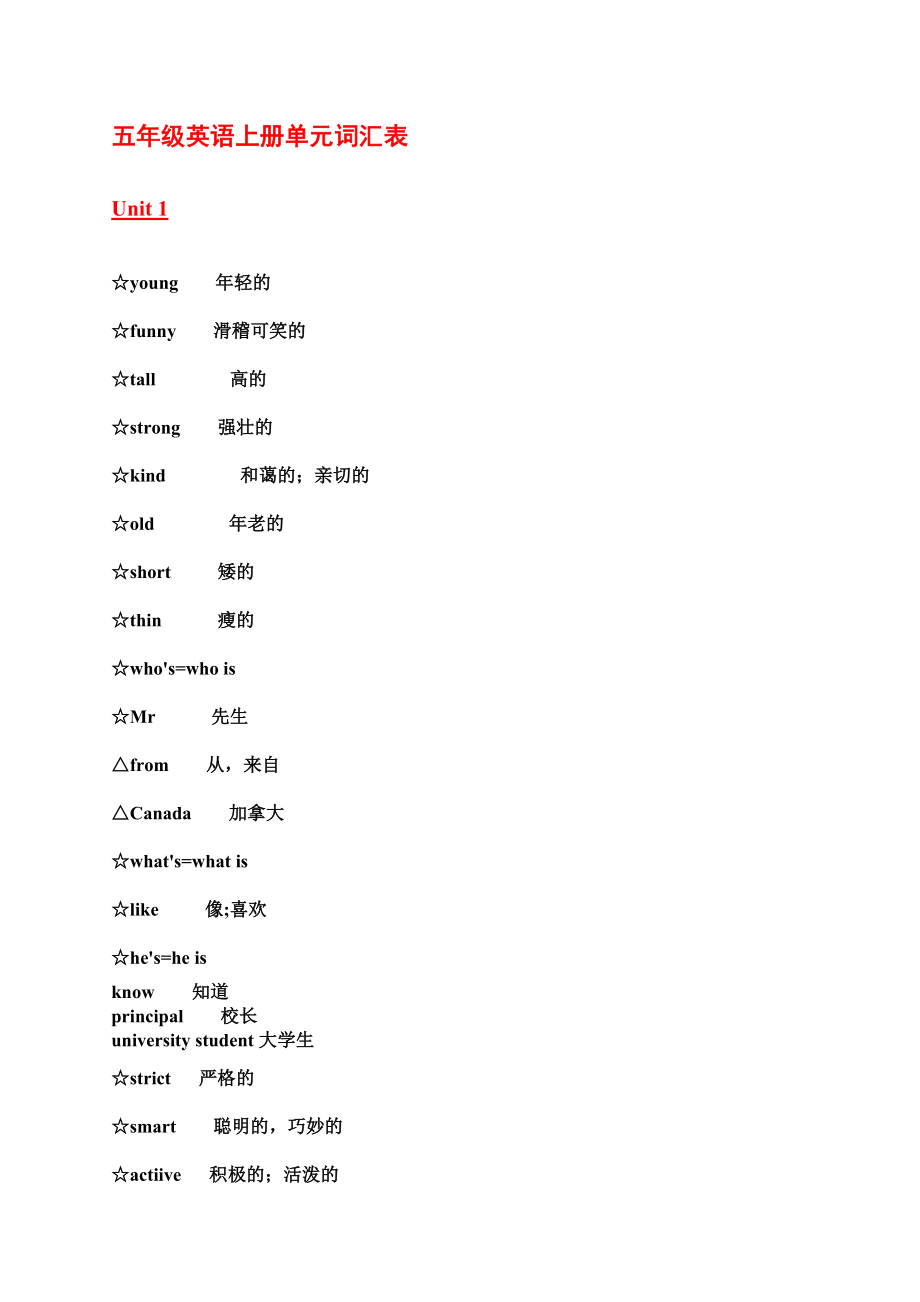 五年级英语上册单元词汇表

Unit 1

☆young 年轻的

☆funny 滑稽可笑的

☆tall 高的

☆strong 强壮的

☆kind 和蔼的；亲切的

☆old 年老的

☆short 矮的

☆thin 瘦的

☆who's=who is

☆Mr 先生

△from 从，来自

△Canada 加拿大

☆what's=what is

☆like 像;喜欢

☆he's=he is
know 知道
principal 校长
university student 大学生

☆strict 严格的

☆smart 聪明的，巧妙的

☆actiive 积极的；活泼的